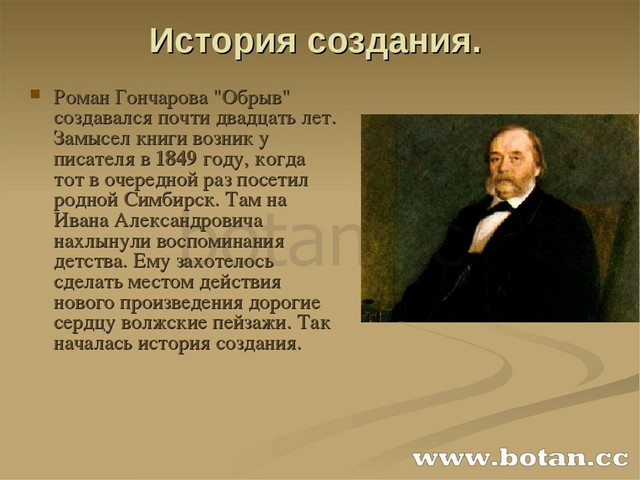 История создания.

Роман Гончарова "Обрыв" создавался почти двадцать лет. Замысел книги возник у писателя в 1849 году, когда тот в очередной раз посетил родной Симбирск. Там на Ивана Александровича нахлынули воспоминания детства. Ему захотелось сделать местом действия нового произведения дорогие сердцу волжские пейзажи. Так началась история создания.

botan.cc

www.botan.cc